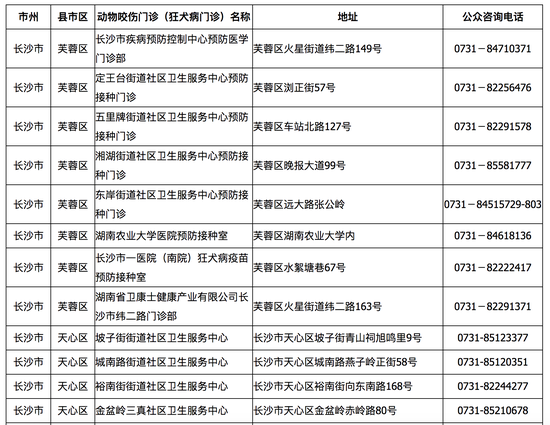 | 市州 | 县市区 | 动物咬伤门诊（狂犬病门诊）名称 | 地址 | 公众咨询电话 |
|---|---|---|---|---|
| 长沙市 | 芙蓉区 | 长沙市疾病预防控制中心预防医学门诊部 | 芙蓉区火星街道纬二路149号 | 0731－84710371 |
| 长沙市 | 芙蓉区 | 定王台街道社区卫生服务中心预防接种门诊 | 芙蓉区浏正街57号 | 0731－82256476 |
| 长沙市 | 芙蓉区 | 五里牌街道社区卫生服务中心预防接种门诊 | 芙蓉区车站北路127号 | 0731－82291578 |
| 长沙市 | 芙蓉区 | 湘湖街道社区卫生服务中心预防接种门诊 | 芙蓉区晚报大道99号 | 0731－85581777 |
| 长沙市 | 芙蓉区 | 东岸街道社区卫生服务中心预防接种门诊 | 芙蓉区远大路张公岭 | 0731－84515729-803 |
| 长沙市 | 芙蓉区 | 湖南农业大学医院预防接种室 | 芙蓉区湖南农业大学内 | 0731－84618136 |
| 长沙市 | 芙蓉区 | 长沙市一医院（南院）狂犬病疫苗预防接种室 | 芙蓉区水絮塘巷67号 | 0731－82222417 |
| 长沙市 | 芙蓉区 | 湖南省卫康士健康产业有限公司长沙市纬二路门诊部 | 芙蓉区火星街道纬二路163号 | 0731－82291371 |
| 长沙市 | 天心区 | 坡子街街道社区卫生服务中心 | 长沙市天心区坡子街青山祠旭鸣里9号 | 0731-85123377 |
| 长沙市 | 天心区 | 城南路街道社区卫生服务中心 | 长沙市天心区城南路燕子岭正街58号 | 0731-85120351 |
| 长沙市 | 天心区 | 裕南街街道社区卫生服务中心 | 长沙市天心区裕南街向东南路168号 | 0731-82244277 |
| 长沙市 | 天心区 | 金盆岭三真社区卫生服务中心 | 长沙市天心区金盆岭赤岭路80号 | 0731-85210678 |